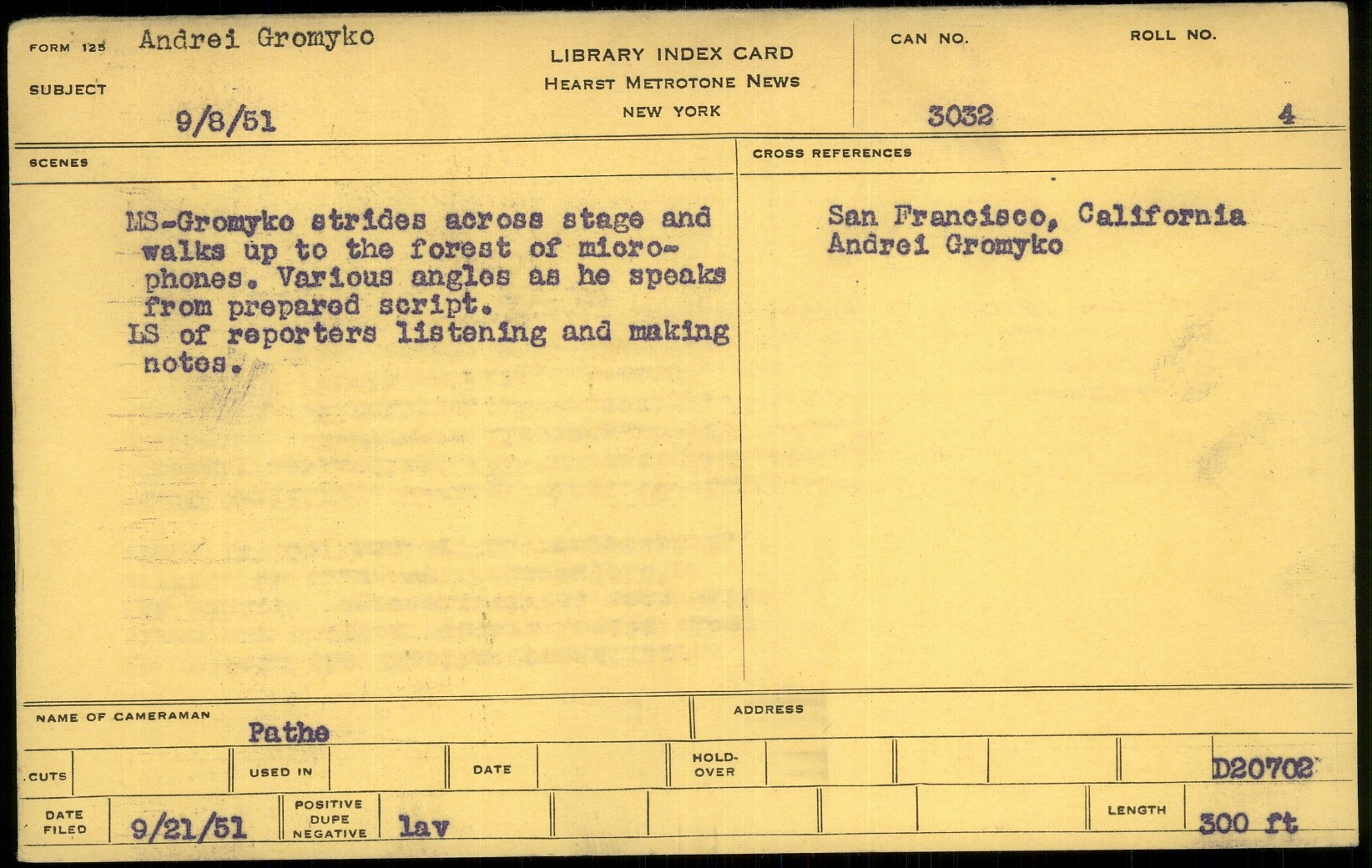 FORM 125 Andrei Gromyko

SUBJECT

9/8/51

LIBRARY INDEX CARD
HEARST METROTONE NEWS
NEW YORK

CAN NO. 3032

ROLL NO. 4

SCENES

MS-Gromyko strides across stage and walks up to the forest of microphones. Various angles as he speaks from prepared script.
LS of reporters listening and making notes.

CROSS REFERENCES

San Francisco, California
Andrei Gromyko

NAME OF CAMERAMAN Pathe

ADDRESS

CUTS

USED IN

DATE

HOLD-OVER

D20702

DATE FILED 9/21/51

POSITIVE DUPE NEGATIVE lav

LENGTH 300 ft